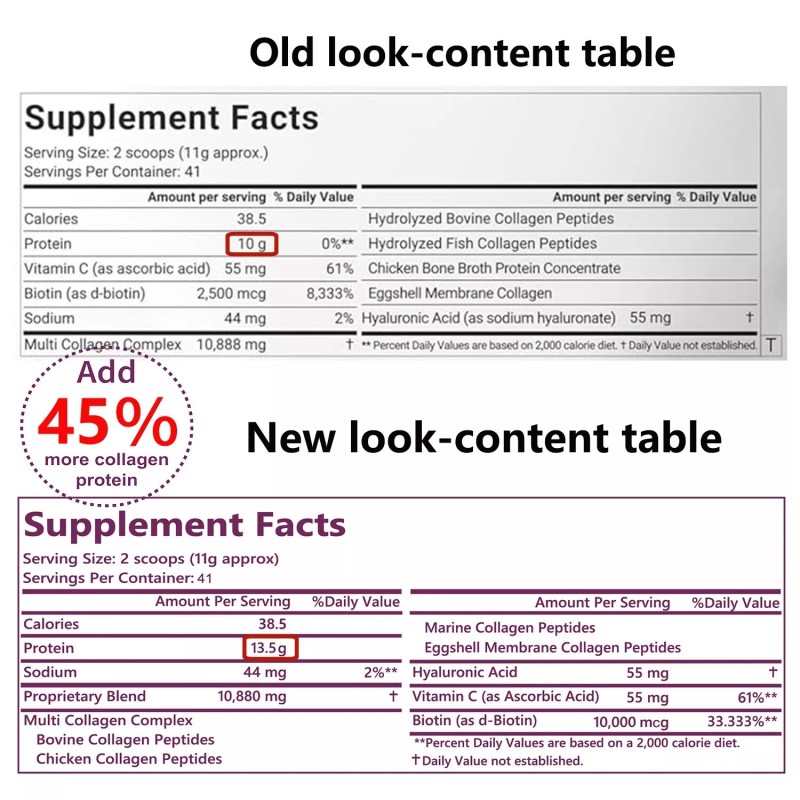 Old look-content table

Supplement Facts

Serving Size: 2 scoops (11g approx.)
Servings Per Container: 41

| | Amount per serving | % Daily Value |
|---|---|---|
| Calories | 38.5 | |
| Protein | 10 g | 0%** |
| Vitamin C (as ascorbic acid) | 55 mg | 61% |
| Biotin (as d-biotin) | 2,500 mcg | 8,333% |
| Sodium | 44 mg | 2% |
| Multi Collagen Complex | 10,888 mg | † |

| | Amount per serving | % Daily Value |
|---|---|---|
| Hydrolyzed Bovine Collagen Peptides | | |
| Hydrolyzed Fish Collagen Peptides | | |
| Chicken Bone Broth Protein Concentrate | | |
| Eggshell Membrane Collagen | | |
| Hyaluronic Acid (as sodium hyaluronate) | 55 mg | † |

** Percent Daily Values are based on 2,000 calorie diet. † Daily Value not established.

T

Add
45%
more collagen protein

New look-content table

Supplement Facts

Serving Size: 2 scoops (11g approx)
Servings Per Container: 41

| | Amount Per Serving | %Daily Value |
|---|---|---|
| Calories | 38.5 | |
| Protein | 13.5g | |
| Sodium | 44 mg | 2%** |
| Proprietary Blend | 10,880 mg | † |
| Multi Collagen Complex | | |
| Bovine Collagen Peptides | | |
| Chicken Collagen Peptides | | |

| | Amount Per Serving | %Daily Value |
|---|---|---|
| Marine Collagen Peptides | | |
| Eggshell Membrane Collagen Peptides | | |
| Hyaluronic Acid | 55 mg | † |
| Vitamin C (as Ascorbic Acid) | 55 mg | 61%** |
| Biotin (as d-Biotin) | 10,000 mcg | 33.333%** |

**Percent Daily Values are based on a 2,000 calorie diet.
†Daily Value not established.